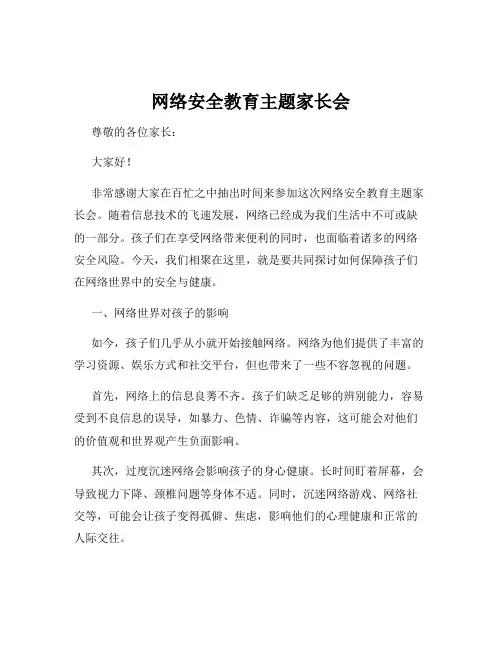 网络安全教育主题家长会

尊敬的各位家长：

大家好！

非常感谢大家在百忙之中抽出时间来参加这次网络安全教育主题家长会。随着信息技术的飞速发展，网络已经成为我们生活中不可或缺的一部分。孩子们在享受网络带来便利的同时，也面临着诸多的网络安全风险。今天，我们相聚在这里，就是要共同探讨如何保障孩子们在网络世界中的安全与健康。

一、网络世界对孩子的影响

如今，孩子们几乎从小就开始接触网络。网络为他们提供了丰富的学习资源、娱乐方式和社交平台，但也带来了一些不容忽视的问题。

首先，网络上的信息良莠不齐。孩子们缺乏足够的辨别能力，容易受到不良信息的误导，如暴力、色情、诈骗等内容，这可能会对他们的价值观和世界观产生负面影响。

其次，过度沉迷网络会影响孩子的身心健康。长时间盯着屏幕，会导致视力下降、颈椎问题等身体不适。同时，沉迷网络游戏、网络社交等，可能会让孩子变得孤僻、焦虑，影响他们的心理健康和正常的人际交往。